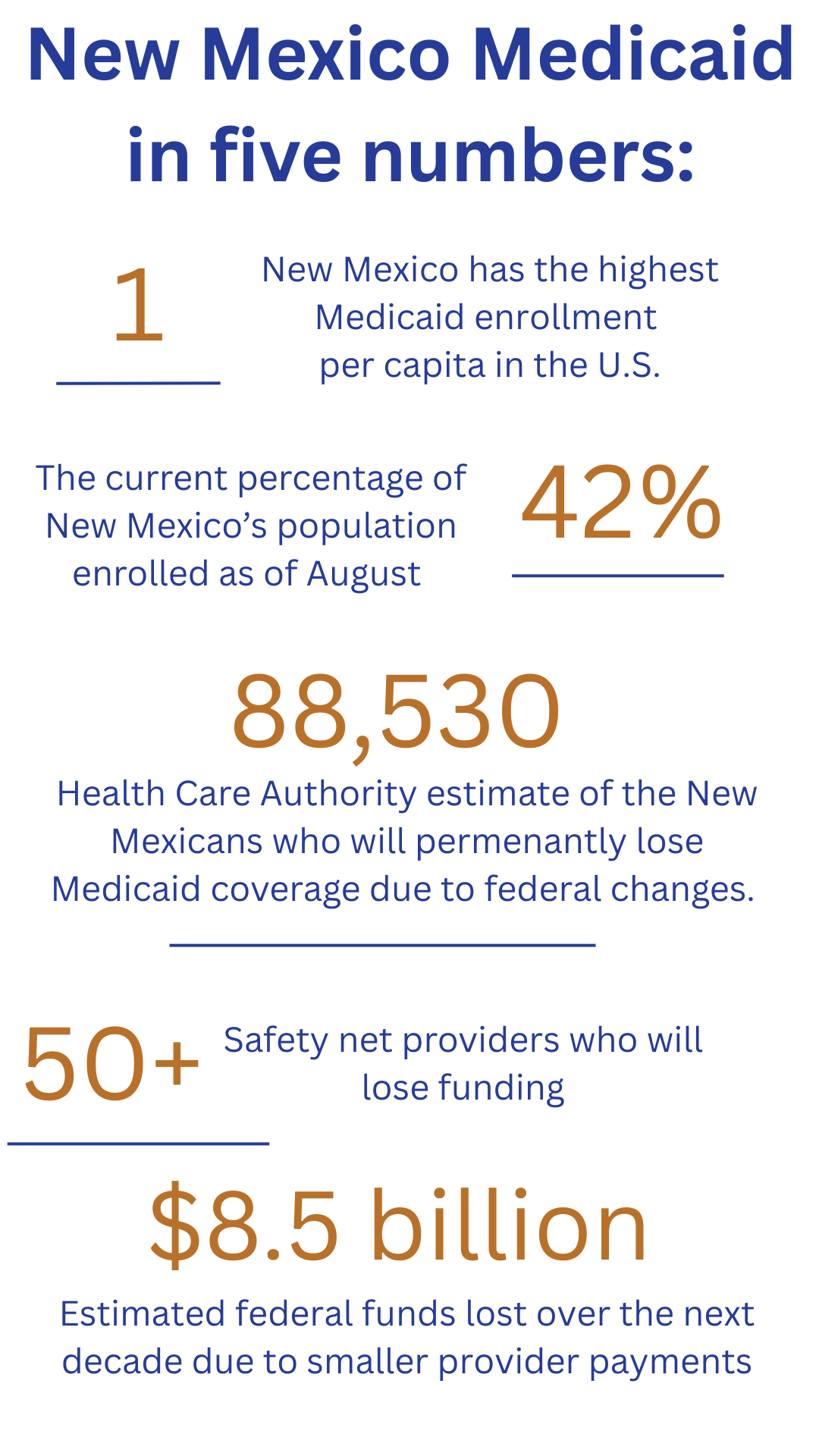 New Mexico Medicaid in five numbers:

1

New Mexico has the highest Medicaid enrollment per capita in the U.S.

The current percentage of New Mexico's population enrolled as of August

42%

88,530

Health Care Authority estimate of the New Mexicans who will permenantly lose Medicaid coverage due to federal changes.

50+

Safety net providers who will lose funding

$8.5 billion

Estimated federal funds lost over the next decade due to smaller provider payments